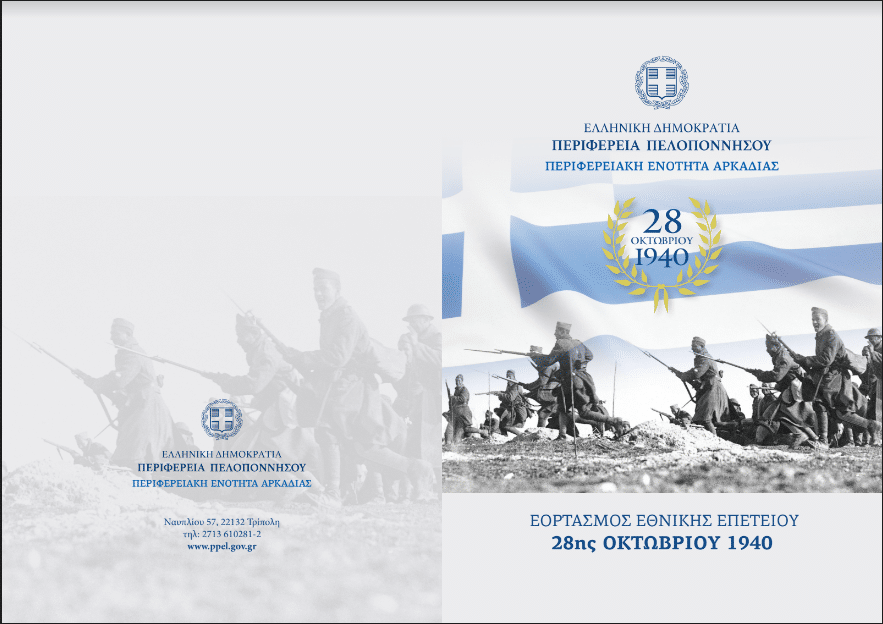 ΕΛΛΗΝΙΚΗ ΔΗΜΟΚΡΑΤΙΑ
ΠΕΡΙΦΕΡΕΙΑ ΠΕΛΟΠΟΝΝΗΣΟΥ
ΠΕΡΙΦΕΡΕΙΑΚΗ ΕΝΟΤΗΤΑ ΑΡΚΑΔΙΑΣ

Ναυπλίου 57, 22132 Τρίπολη
τηλ: 2713 610281-2
www.ppel.gov.gr

ΕΛΛΗΝΙΚΗ ΔΗΜΟΚΡΑΤΙΑ
ΠΕΡΙΦΕΡΕΙΑ ΠΕΛΟΠΟΝΝΗΣΟΥ
ΠΕΡΙΦΕΡΕΙΑΚΗ ΕΝΟΤΗΤΑ ΑΡΚΑΔΙΑΣ

28
ΟΚΤΩΒΡΙΟΥ
1940

ΕΟΡΤΑΣΜΟΣ ΕΘΝΙΚΗΣ ΕΠΕΤΕΙΟΥ
28ης ΟΚΤΩΒΡΙΟΥ 1940